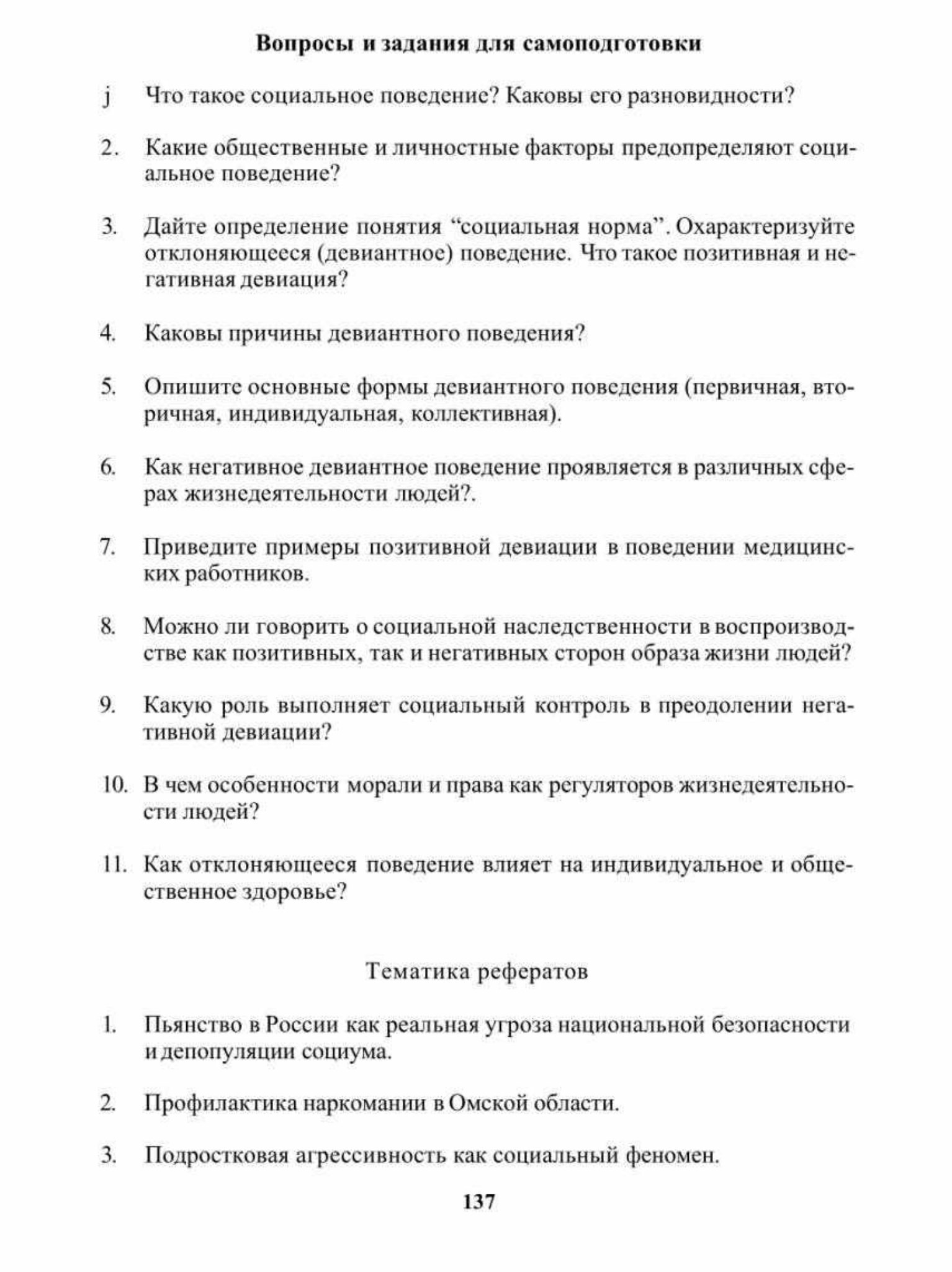 Вопросы и задания для самоподготовки

j Что такое социальное поведение? Каковы его разновидности?

2. Какие общественные и личностные факторы предопределяют социальное поведение?

3. Дайте определение понятия “социальная норма”. Охарактеризуйте отклоняющееся (девиантное) поведение. Что такое позитивная и негативная девиация?

4. Каковы причины девиантного поведения?

5. Опишите основные формы девиантного поведения (первичная, вторичная, индивидуальная, коллективная).

6. Как негативное девиантное поведение проявляется в различных сферах жизнедеятельности людей?.

7. Приведите примеры позитивной девиации в поведении медицинских работников.

8. Можно ли говорить о социальной наследственности в воспроизводстве как позитивных, так и негативных сторон образа жизни людей?

9. Какую роль выполняет социальный контроль в преодолении негативной девиации?

10. В чем особенности морали и права как регуляторов жизнедеятельности людей?

11. Как отклоняющееся поведение влияет на индивидуальное и общественное здоровье?

Тематика рефератов

1. Пьянство в России как реальная угроза национальной безопасности и депопуляции социума.

2. Профилактика наркомании в Омской области.

3. Подростковая агрессивность как социальный феномен.

137